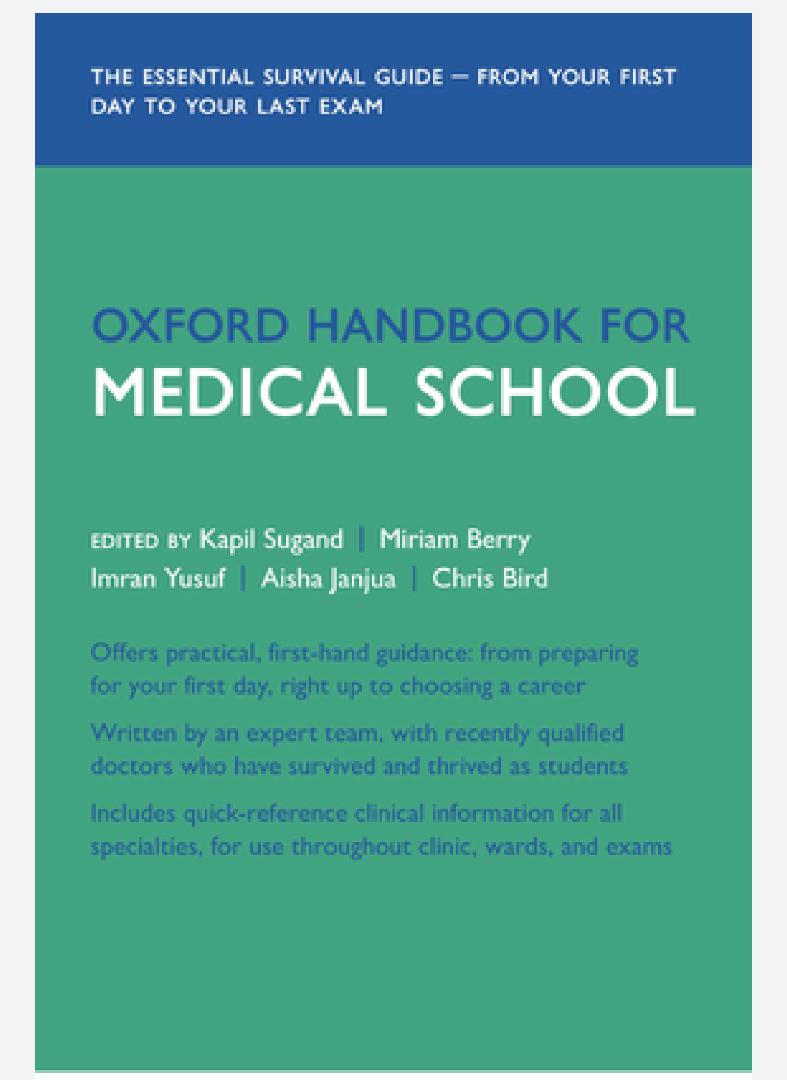 THE ESSENTIAL SURVIVAL GUIDE — FROM YOUR FIRST DAY TO YOUR LAST EXAM

OXFORD HANDBOOK FOR
MEDICAL SCHOOL

EDITED BY Kapil Sugand | Miriam Berry
Imran Yusuf | Aisha Janjua | Chris Bird

Offers practical, first-hand guidance: from preparing for your first day, right up to choosing a career

Written by an expert team, with recently qualified doctors who have survived and thrived as students

Includes quick-reference clinical information for all specialties, for use throughout clinic, wards, and exams